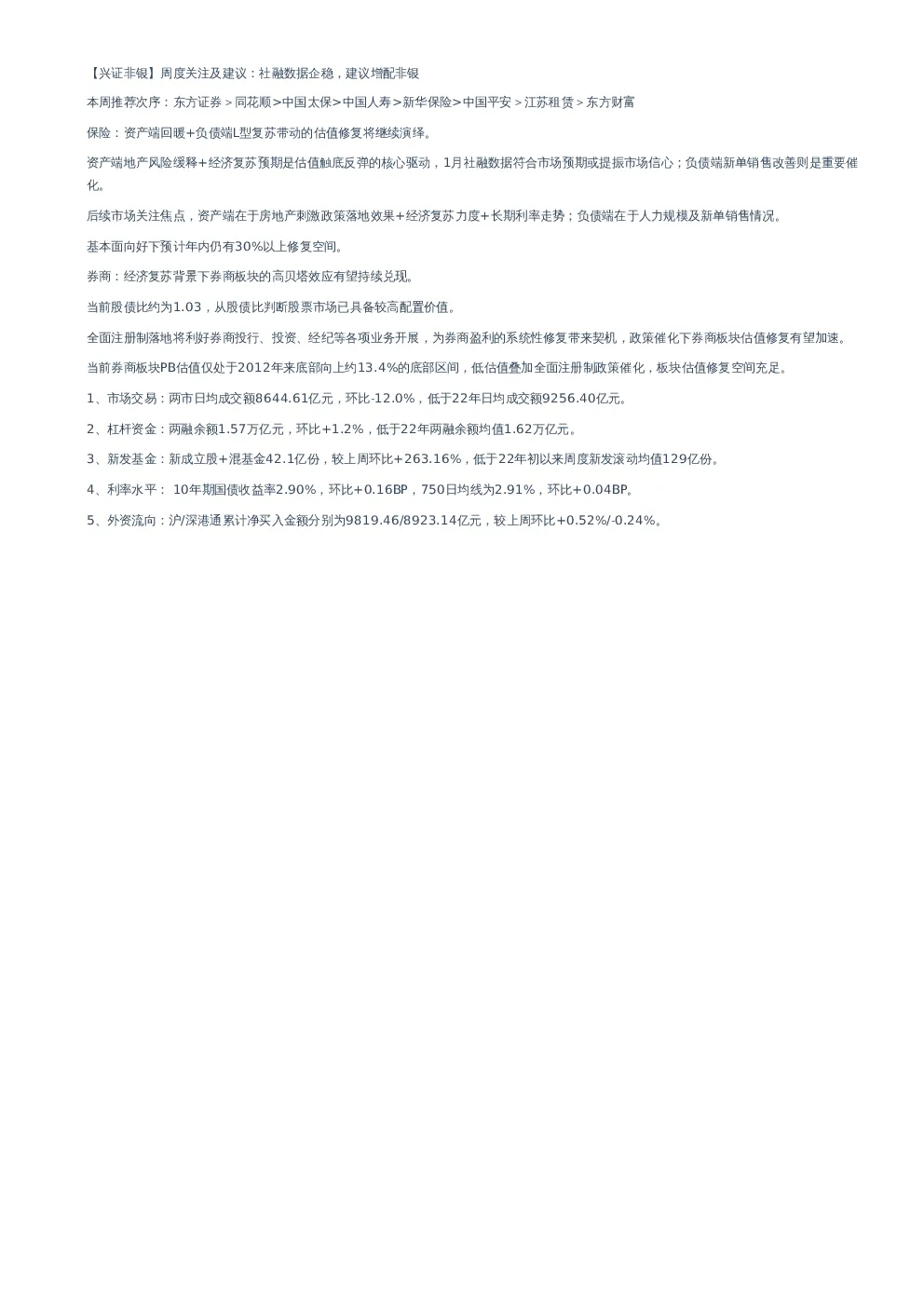 【兴证非银】周度关注及建议：社融数据企稳，建议增配非银

本周推荐次序：东方证券＞同花顺>中国太保>中国人寿>新华保险>中国平安＞江苏租赁＞东方财富

保险：资产端回暖+负债端L型复苏带动的估值修复将继续演绎。

资产端地产风险缓释+经济复苏预期是估值触底反弹的核心驱动，1月社融数据符合市场预期或提振市场信心；负债端新单销售改善则是重要催化。

后续市场关注焦点，资产端在于房地产刺激政策落地效果+经济复苏力度+长期利率走势；负债端在于人力规模及新单销售情况。

基本面向好下预计年内仍有30%以上修复空间。

券商：经济复苏背景下券商板块的高贝塔效应有望持续兑现。

当前股债比约为1.03，从股债比判断股票市场已具备较高配置价值。

全面注册制落地将利好券商投行、投资、经纪等各项业务开展，为券商盈利的系统性修复带来契机，政策催化下券商板块估值修复有望加速。

当前券商板块PB估值仅处于2012年来底部向上约13.4%的底部区间，低估值叠加全面注册制政策催化，板块估值修复空间充足。

1、市场交易：两市日均成交额8644.61亿元，环比-12.0%，低于22年日均成交额9256.40亿元。

2、杠杆资金：两融余额1.57万亿元，环比+1.2%，低于22年两融余额均值1.62万亿元。

3、新发基金：新成立股+混基金42.1亿份，较上周环比+263.16%，低于22年初以来周度新发滚动均值129亿份。

4、利率水平： 10年期国债收益率2.90%，环比+0.16BP，750日均线为2.91%，环比+0.04BP。

5、外资流向：沪/深港通累计净买入金额分别为9819.46/8923.14亿元，较上周环比+0.52%/-0.24%。